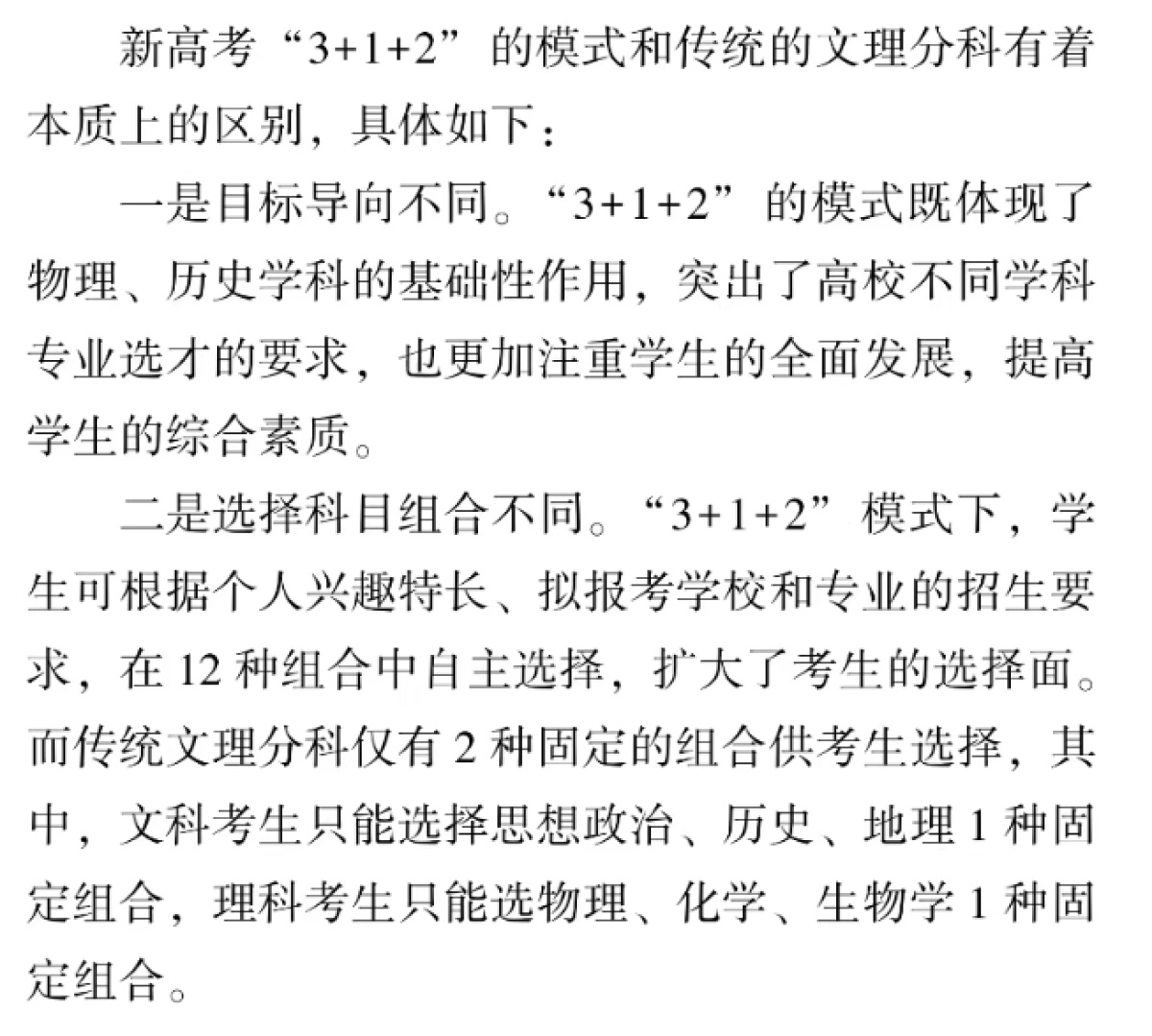 新高考“3+1+2”的模式和传统的文理分科有着本质上的区别，具体如下：

一是目标导向不同。“3+1+2”的模式既体现了物理、历史学科的基础性作用，突出了高校不同学科专业选才的要求，也更加注重学生的全面发展，提高学生的综合素质。

二是选择科目组合不同。“3+1+2”模式下，学生可根据个人兴趣特长、拟报考学校和专业的招生要求，在 12 种组合中自主选择，扩大了考生的选择面。而传统文理分科仅有 2 种固定的组合供考生选择，其中，文科考生只能选择思想政治、历史、地理 1 种固定组合，理科考生只能选物理、化学、生物学 1 种固定组合。